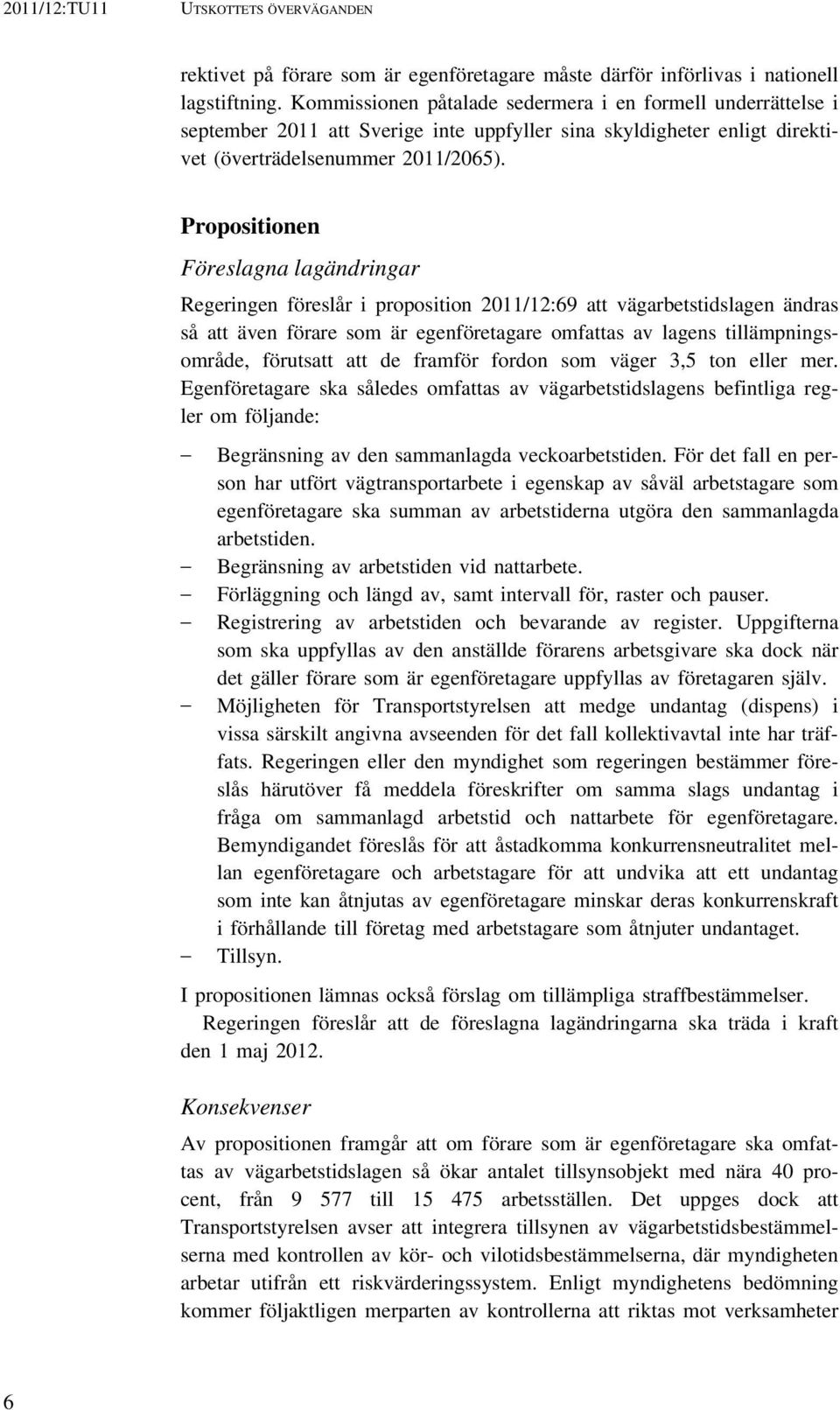 2011/12:TU11 UTSKOTTETS ÖVERVÄGANDEN

rektivet på förare som är egenföretagare måste därför införlivas i nationell lagstiftning. Kommissionen påtalade sedermera i en formell underrättelse i september 2011 att Sverige inte uppfyller sina skyldigheter enligt direktivet (överträdelsenummer 2011/2065).

Propositionen

Föreslagna lagändringar

Regeringen föreslår i proposition 2011/12:69 att vägarbetstidslagen ändras så att även förare som är egenföretagare omfattas av lagens tillämpningsområde, förutsatt att de framför fordon som väger 3,5 ton eller mer. Egenföretagare ska således omfattas av vägarbetstidslagens befintliga regler om följande:

– Begränsning av den sammanlagda veckoarbetstiden. För det fall en person har utfört vägtransportarbete i egenskap av såväl arbetstagare som egenföretagare ska summan av arbetstiderna utgöra den sammanlagda arbetstiden.
– Begränsning av arbetstiden vid nattarbete.
– Förläggning och längd av, samt intervall för, raster och pauser.
– Registrering av arbetstiden och bevarande av register. Uppgifterna som ska uppfyllas av den anställde förarens arbetsgivare ska dock när det gäller förare som är egenföretagare uppfyllas av företagaren själv.
– Möjligheten för Transportstyrelsen att medge undantag (dispens) i vissa särskilt angivna avseenden för det fall kollektivavtal inte har träffats. Regeringen eller den myndighet som regeringen bestämmer föreslås härutöver få meddela föreskrifter om samma slags undantag i fråga om sammanlagd arbetstid och nattarbete för egenföretagare. Bemyndigandet föreslås för att åstadkomma konkurrensneutralitet mellan egenföretagare och arbetstagare för att undvika att ett undantag som inte kan åtnjutas av egenföretagare minskar deras konkurrenskraft i förhållande till företag med arbetstagare som åtnjuter undantaget.
– Tillsyn.

I propositionen lämnas också förslag om tillämpliga straffbestämmelser.
Regeringen föreslår att de föreslagna lagändringarna ska träda i kraft den 1 maj 2012.

Konsekvenser

Av propositionen framgår att om förare som är egenföretagare ska omfattas av vägarbetstidslagen så ökar antalet tillsynsobjekt med nära 40 procent, från 9 577 till 15 475 arbetsställen. Det uppges dock att Transportstyrelsen avser att integrera tillsynen av vägarbetstidsbestämmelserna med kontrollen av kör- och vilotidsbestämmelserna, där myndigheten arbetar utifrån ett riskvärderingssystem. Enligt myndighetens bedömning kommer följaktligen merparten av kontrollerna att riktas mot verksamheter

6